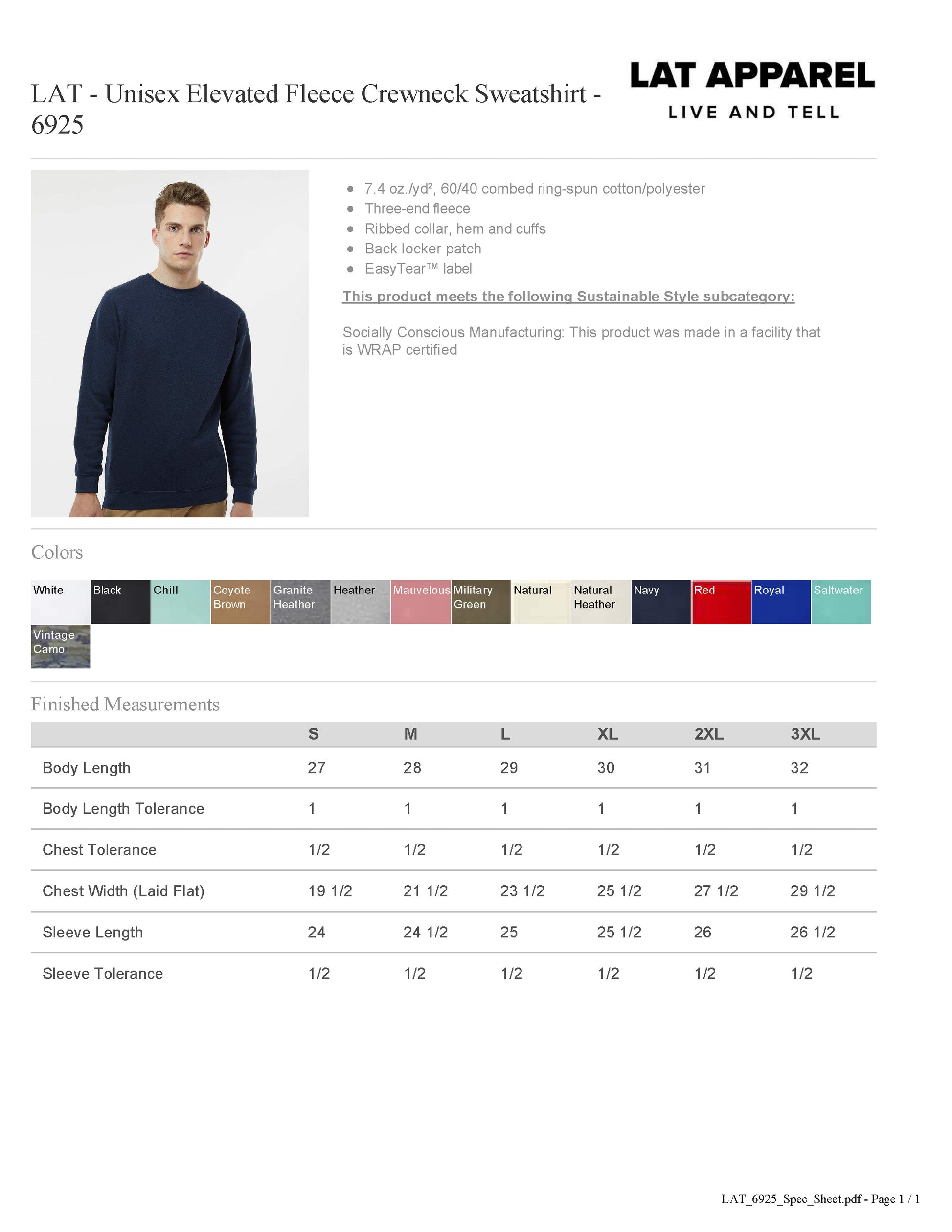 LAT - Unisex Elevated Fleece Crewneck Sweatshirt - 6925

LAT APPAREL
LIVE AND TELL

- 7.4 oz./yd², 60/40 combed ring-spun cotton/polyester
- Three-end fleece
- Ribbed collar, hem and cuffs
- Back locker patch
- EasyTear™ label

This product meets the following Sustainable Style subcategory:

Socially Conscious Manufacturing: This product was made in a facility that is WRAP certified

Colors

White
Black
Chill
Coyote Brown
Granite Heather
Heather
Mauvelous
Military Green
Natural
Natural Heather
Navy
Red
Royal
Saltwater
Vintage Camo

Finished Measurements

| | S | M | L | XL | 2XL | 3XL |
|---|---|---|---|---|---|---|
| Body Length | 27 | 28 | 29 | 30 | 31 | 32 |
| Body Length Tolerance | 1 | 1 | 1 | 1 | 1 | 1 |
| Chest Tolerance | 1/2 | 1/2 | 1/2 | 1/2 | 1/2 | 1/2 |
| Chest Width (Laid Flat) | 19 1/2 | 21 1/2 | 23 1/2 | 25 1/2 | 27 1/2 | 29 1/2 |
| Sleeve Length | 24 | 24 1/2 | 25 | 25 1/2 | 26 | 26 1/2 |
| Sleeve Tolerance | 1/2 | 1/2 | 1/2 | 1/2 | 1/2 | 1/2 |

LAT_6925_Spec_Sheet.pdf - Page 1 / 1